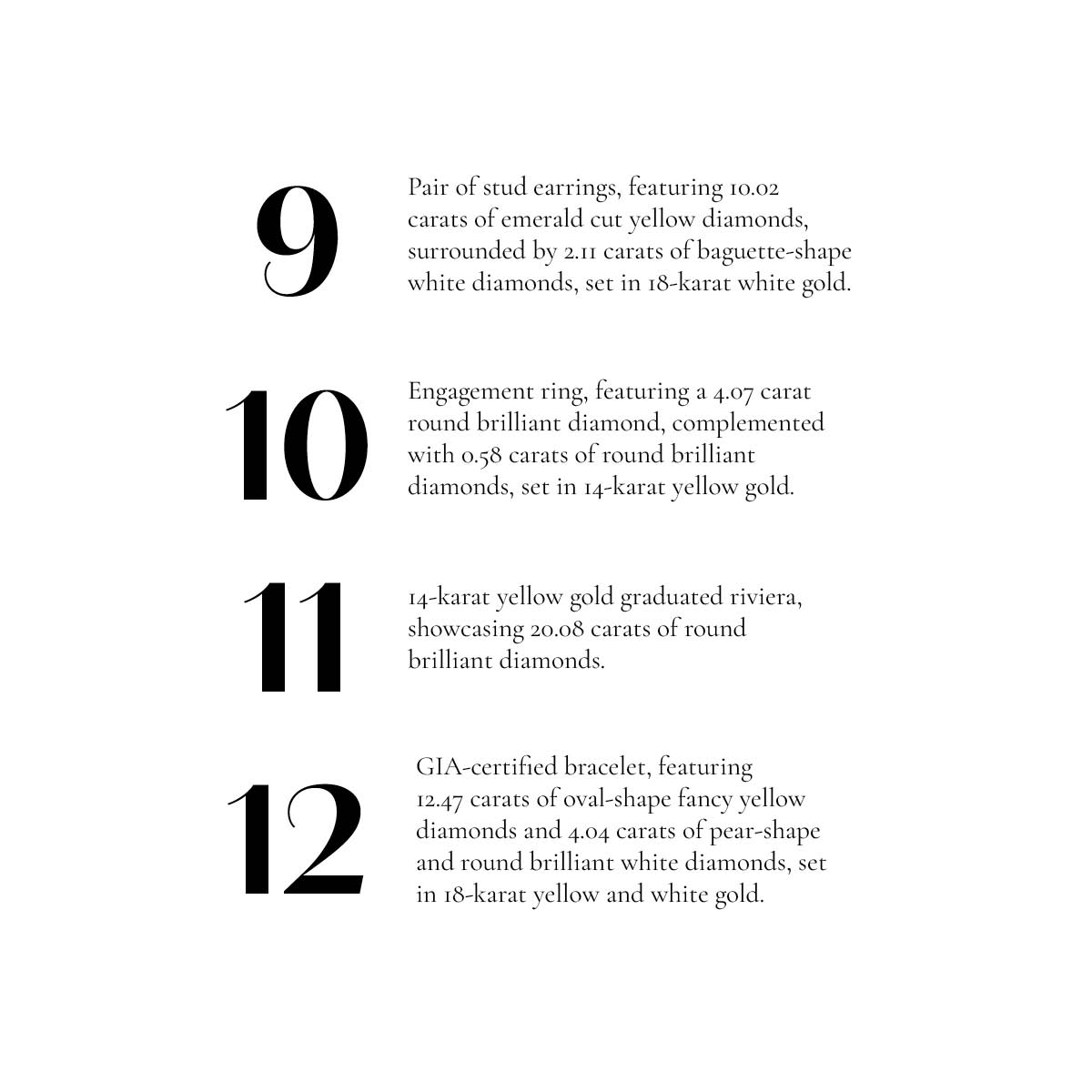 9

Pair of stud earrings, featuring 10.02 carats of emerald cut yellow diamonds, surrounded by 2.11 carats of baguette-shape white diamonds, set in 18-karat white gold.

10

Engagement ring, featuring a 4.07 carat round brilliant diamond, complemented with 0.58 carats of round brilliant diamonds, set in 14-karat yellow gold.

11

14-karat yellow gold graduated riviera, showcasing 20.08 carats of round brilliant diamonds.

12

GIA-certified bracelet, featuring 12.47 carats of oval-shape fancy yellow diamonds and 4.04 carats of pear-shape and round brilliant white diamonds, set in 18-karat yellow and white gold.